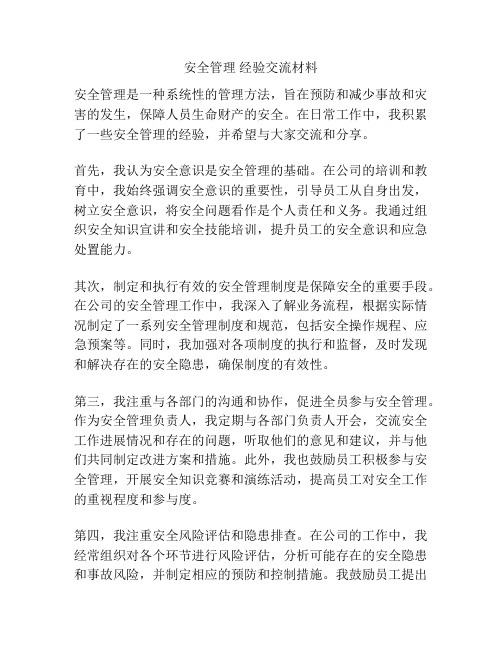 安全管理 经验交流材料

安全管理是一种系统性的管理方法，旨在预防和减少事故和灾害的发生，保障人员生命财产的安全。在日常工作中，我积累了一些安全管理的经验，并希望与大家交流和分享。

首先，我认为安全意识是安全管理的基础。在公司的培训和教育中，我始终强调安全意识的重要性，引导员工从自身出发，树立安全意识，将安全问题看作是个人责任和义务。我通过组织安全知识宣讲和安全技能培训，提升员工的安全意识和应急处置能力。

其次，制定和执行有效的安全管理制度是保障安全的重要手段。在公司的安全管理工作中，我深入了解业务流程，根据实际情况制定了一系列安全管理制度和规范，包括安全操作规程、应急预案等。同时，我加强对各项制度的执行和监督，及时发现和解决存在的安全隐患，确保制度的有效性。

第三，我注重与各部门的沟通和协作，促进全员参与安全管理。作为安全管理负责人，我定期与各部门负责人开会，交流安全工作进展情况和存在的问题，听取他们的意见和建议，并与他们共同制定改进方案和措施。此外，我也鼓励员工积极参与安全管理，开展安全知识竞赛和演练活动，提高员工对安全工作的重视程度和参与度。

第四，我注重安全风险评估和隐患排查。在公司的工作中，我经常组织对各个环节进行风险评估，分析可能存在的安全隐患和事故风险，并制定相应的预防和控制措施。我鼓励员工提出